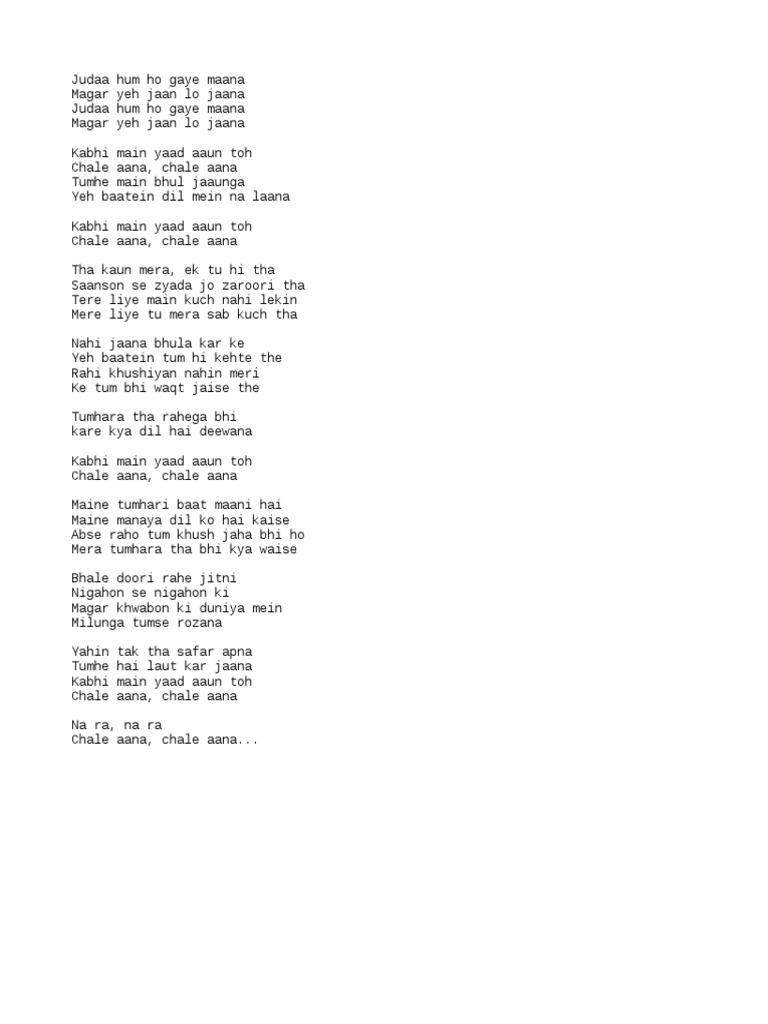 Judaa hum ho gaye maana
Magar yeh jaan lo jaana
Judaa hum ho gaye maana
Magar yeh jaan lo jaana

Kabhi main yaad aaun toh
Chale aana, chale aana
Tumhe main bhul jaaunga
Yeh baatein dil mein na laana

Kabhi main yaad aaun toh
Chale aana, chale aana

Tha kaun mera, ek tu hi tha
Saanson se zyada jo zaroori tha
Tere liye main kuch nahi lekin
Mere liye tu mera sab kuch tha

Nahi jaana bhula kar ke
Yeh baatein tum hi kehte the
Rahi khushiyan nahin meri
Ke tum bhi waqt jaise the

Tumhara tha rahega bhi
kare kya dil hai deewana

Kabhi main yaad aaun toh
Chale aana, chale aana

Maine tumhari baat maani hai
Maine manaya dil ko hai kaise
Abse raho tum khush jaha bhi ho
Mera tumhara tha bhi kya waise

Bhale doori rahe jitni
Nigahon se nigahon ki
Magar khwabon ki duniya mein
Milunga tumse rozana

Yahin tak tha safar apna
Tumhe hai laut kar jaana
Kabhi main yaad aaun toh
Chale aana, chale aana

Na ra, na ra
Chale aana, chale aana...